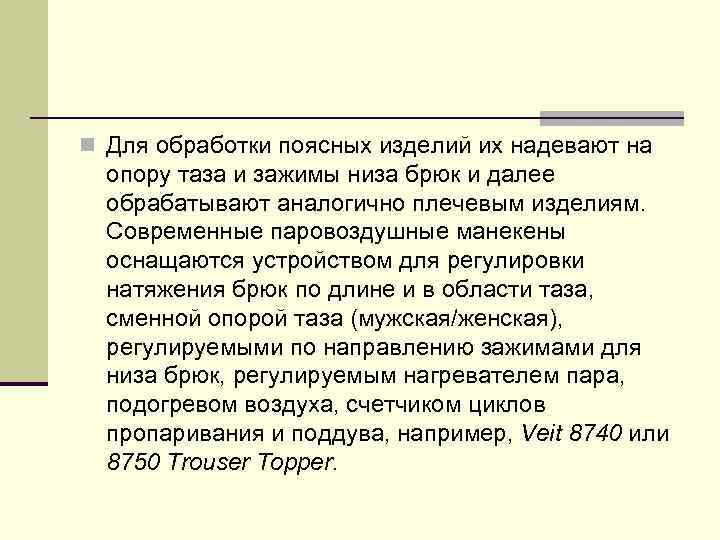 Для обработки поясных изделий их надевают на опору таза и зажимы низа брюк и далее обрабатывают аналогично плечевым изделиям. Современные паровоздушные манекены оснащаются устройством для регулировки натяжения брюк по длине и в области таза, сменной опорой таза (мужская/женская), регулируемыми по направлению зажимами для низа брюк, регулируемым нагревателем пара, подогревом воздуха, счетчиком циклов пропаривания и поддува, например, Veit 8740 или 8750 Trouser Topper.